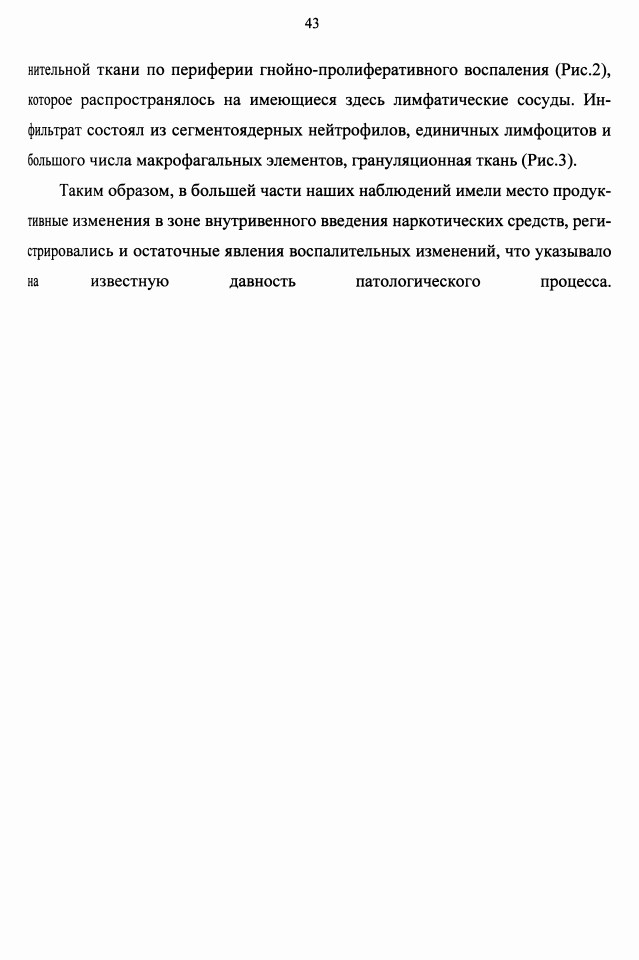 43

нительной ткани по периферии гнойно-пролиферативного воспаления (Рис.2), которое распространялось на имеющиеся здесь лимфатические сосуды. Инфильтрат состоял из сегментоядерных нейтрофилов, единичных лимфоцитов и большого числа макрофагальных элементов, грануляционная ткань (Рис.3).

Таким образом, в большей части наших наблюдений имели место продуктивные изменения в зоне внутривенного введения наркотических средств, регистрировались и остаточные явления воспалительных изменений, что указывало на известную давность патологического процесса.